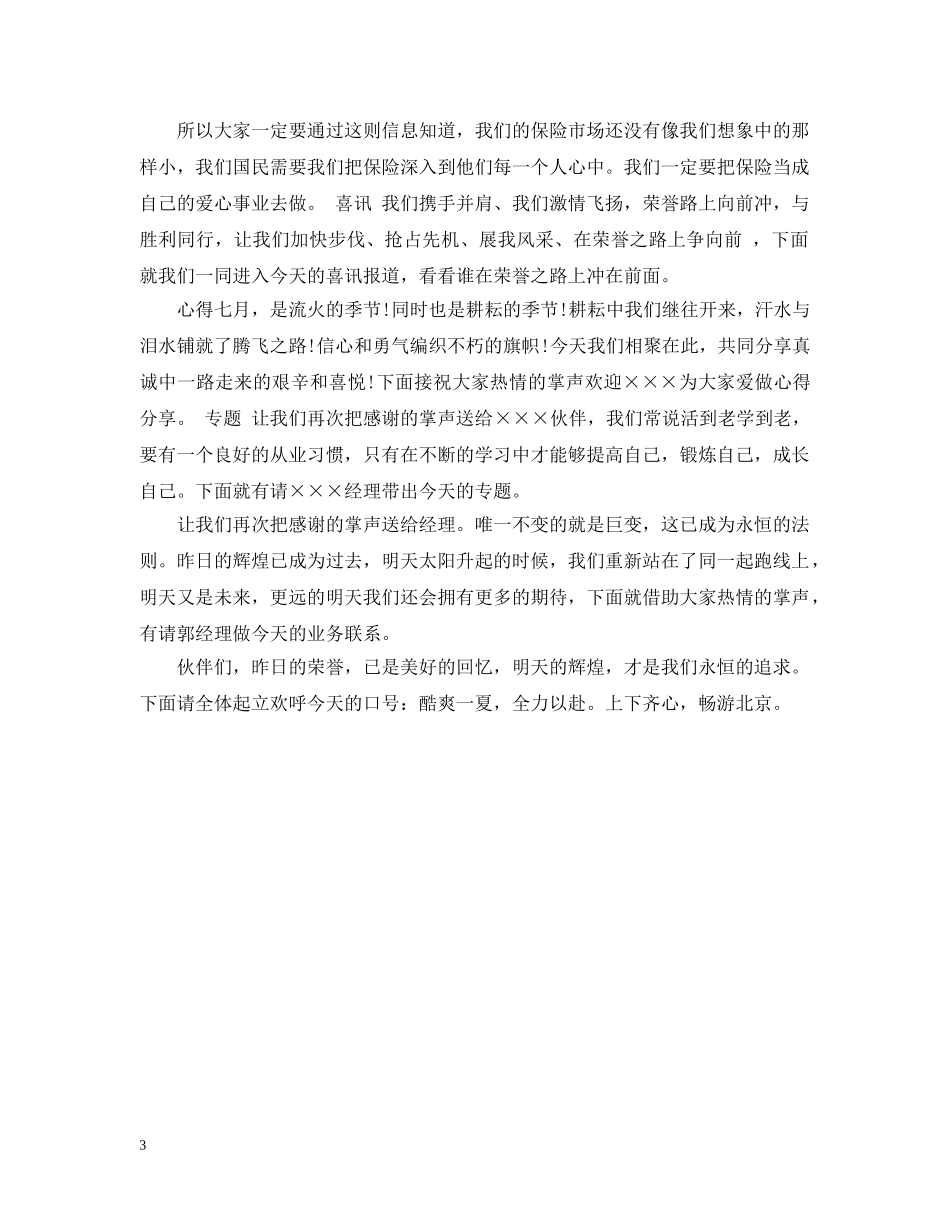 所以大家一定要通过这则信息知道，我们的保险市场还没有像我们想象中的那样小，我们国民需要我们把保险深入到他们每一个人心中。我们一定要把保险当成自己的爱心事业去做。 喜讯 我们携手并肩、我们激情飞扬，荣誉路上向前冲，与胜利同行，让我们加快步伐、抢占先机、展我风采、在荣誉之路上争向前 ，下面就我们一同进入今天的喜讯报道，看看谁在荣誉之路上冲在前面。

心得七月，是流火的季节!同时也是耕耘的季节!耕耘中我们继往开来，汗水与泪水铺就了腾飞之路!信心和勇气编织不朽的旗帜!今天我们相聚在此，共同分享真诚中一路走来的艰辛和喜悦!下面接祝大家热情的掌声欢迎×××为大家爱做心得分享。 专题 让我们再次把感谢的掌声送给×××伙伴，我们常说活到老学到老，要有一个良好的从业习惯，只有在不断的学习中才能够提高自己，锻炼自己，成长自己。下面就有请×××经理带出今天的专题。

让我们再次把感谢的掌声送给经理。唯一不变的就是巨变，这已成为永恒的法则。昨日的辉煌已成为过去，明天太阳升起的时候，我们重新站在了同一起跑线上，明天又是未来，更远的明天我们还会拥有更多的期待，下面就借助大家热情的掌声，有请郭经理做今天的业务联系。

伙伴们，昨日的荣誉，已是美好的回忆，明天的辉煌，才是我们永恒的追求。下面请全体起立欢呼今天的口号：酷爽一夏，全力以赴。上下齐心，畅游北京。

3